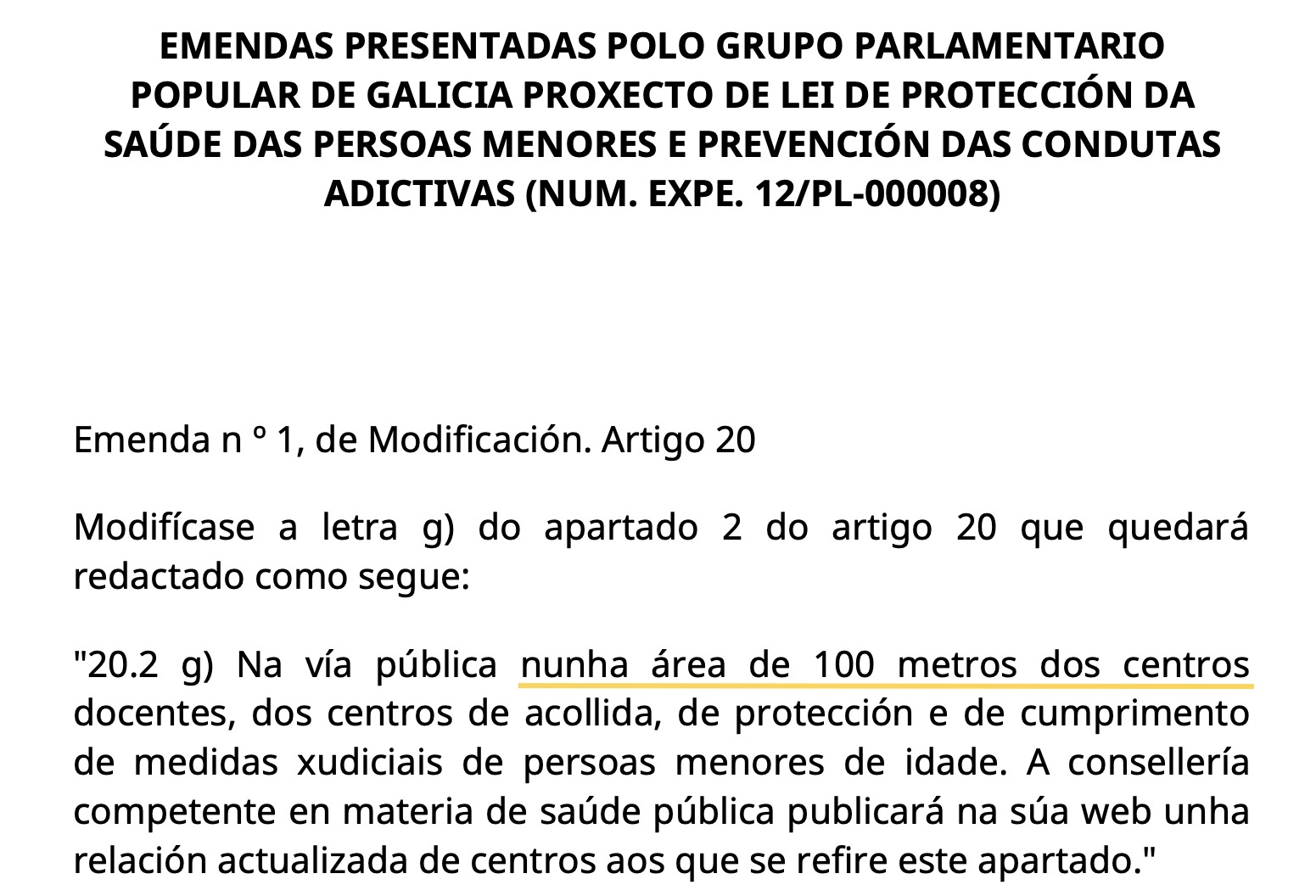 EMENDAS PRESENTADAS POLO GRUPO PARLAMENTARIO POPULAR DE GALICIA PROXECTO DE LEI DE PROTECCIÓN DA SAÚDE DAS PERSOAS MENORES E PREVENCIÓN DAS CONDUTAS ADICTIVAS (NUM. EXPE. 12/PL-000008)

Emenda n º 1, de Modificación. Artigo 20

Modifícase a letra g) do apartado 2 do artigo 20 que quedará redactado como segue:

"20.2 g) Na vía pública nunha área de 100 metros dos centros docentes, dos centros de acollida, de protección e de cumprimento de medidas xudiciais de persoas menores de idade. A consellería competente en materia de saúde pública publicará na súa web unha relación actualizada de centros aos que se refire este apartado."